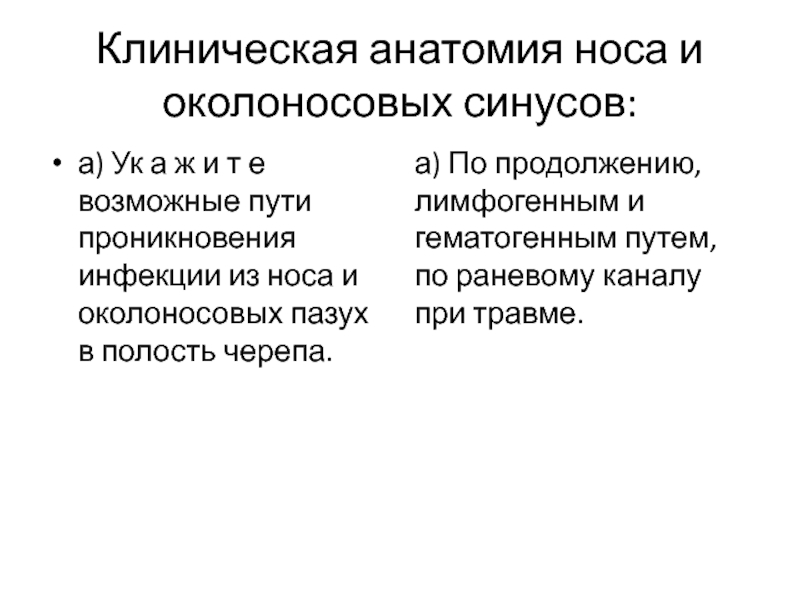 Клиническая анатомия носа и околоносовых синусов:

• а) Ук а ж и т е возможные пути проникновения инфекции из носа и околоносовых пазух в полость черепа.

а) По продолжению, лимфогенным и гематогенным путем, по раневому каналу при травме.